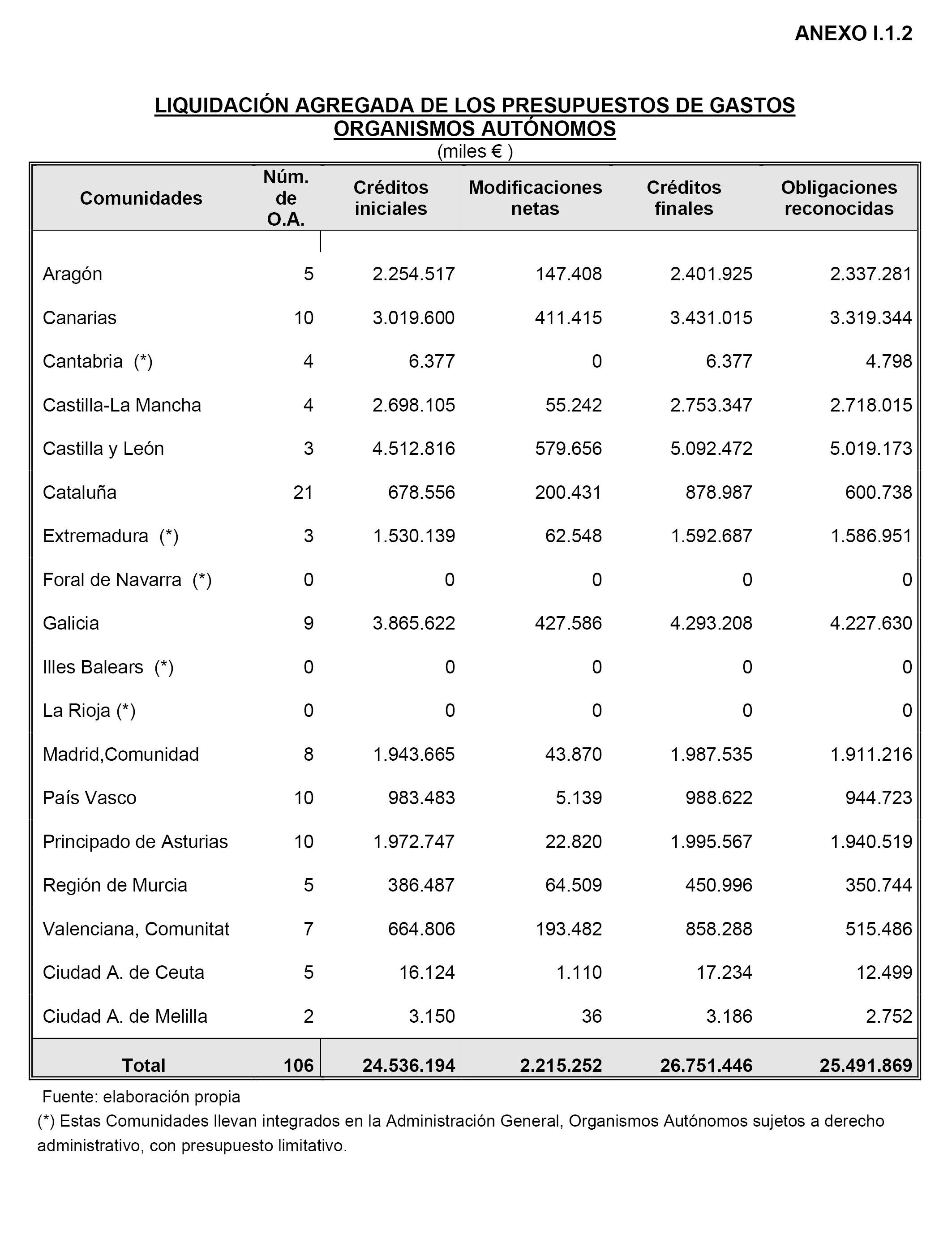 ANEXO I.1.2

LIQUIDACIÓN AGREGADA DE LOS PRESUPUESTOS DE GASTOS
ORGANISMOS AUTÓNOMOS
(miles € )

| Comunidades | Núm. de O.A. | Créditos iniciales | Modificaciones netas | Créditos finales | Obligaciones reconocidas |
|---|---|---|---|---|---|
| Aragón | 5 | 2.254.517 | 147.408 | 2.401.925 | 2.337.281 |
| Canarias | 10 | 3.019.600 | 411.415 | 3.431.015 | 3.319.344 |
| Cantabria (*) | 4 | 6.377 | 0 | 6.377 | 4.798 |
| Castilla-La Mancha | 4 | 2.698.105 | 55.242 | 2.753.347 | 2.718.015 |
| Castilla y León | 3 | 4.512.816 | 579.656 | 5.092.472 | 5.019.173 |
| Cataluña | 21 | 678.556 | 200.431 | 878.987 | 600.738 |
| Extremadura (*) | 3 | 1.530.139 | 62.548 | 1.592.687 | 1.586.951 |
| Foral de Navarra (*) | 0 | 0 | 0 | 0 | 0 |
| Galicia | 9 | 3.865.622 | 427.586 | 4.293.208 | 4.227.630 |
| Illes Balears (*) | 0 | 0 | 0 | 0 | 0 |
| La Rioja (*) | 0 | 0 | 0 | 0 | 0 |
| Madrid,Comunidad | 8 | 1.943.665 | 43.870 | 1.987.535 | 1.911.216 |
| País Vasco | 10 | 983.483 | 5.139 | 988.622 | 944.723 |
| Principado de Asturias | 10 | 1.972.747 | 22.820 | 1.995.567 | 1.940.519 |
| Región de Murcia | 5 | 386.487 | 64.509 | 450.996 | 350.744 |
| Valenciana, Comunitat | 7 | 664.806 | 193.482 | 858.288 | 515.486 |
| Ciudad A. de Ceuta | 5 | 16.124 | 1.110 | 17.234 | 12.499 |
| Ciudad A. de Melilla | 2 | 3.150 | 36 | 3.186 | 2.752 |
| Total | 106 | 24.536.194 | 2.215.252 | 26.751.446 | 25.491.869 |

Fuente: elaboración propia
(*) Estas Comunidades llevan integrados en la Administración General, Organismos Autónomos sujetos a derecho administrativo, con presupuesto limitativo.